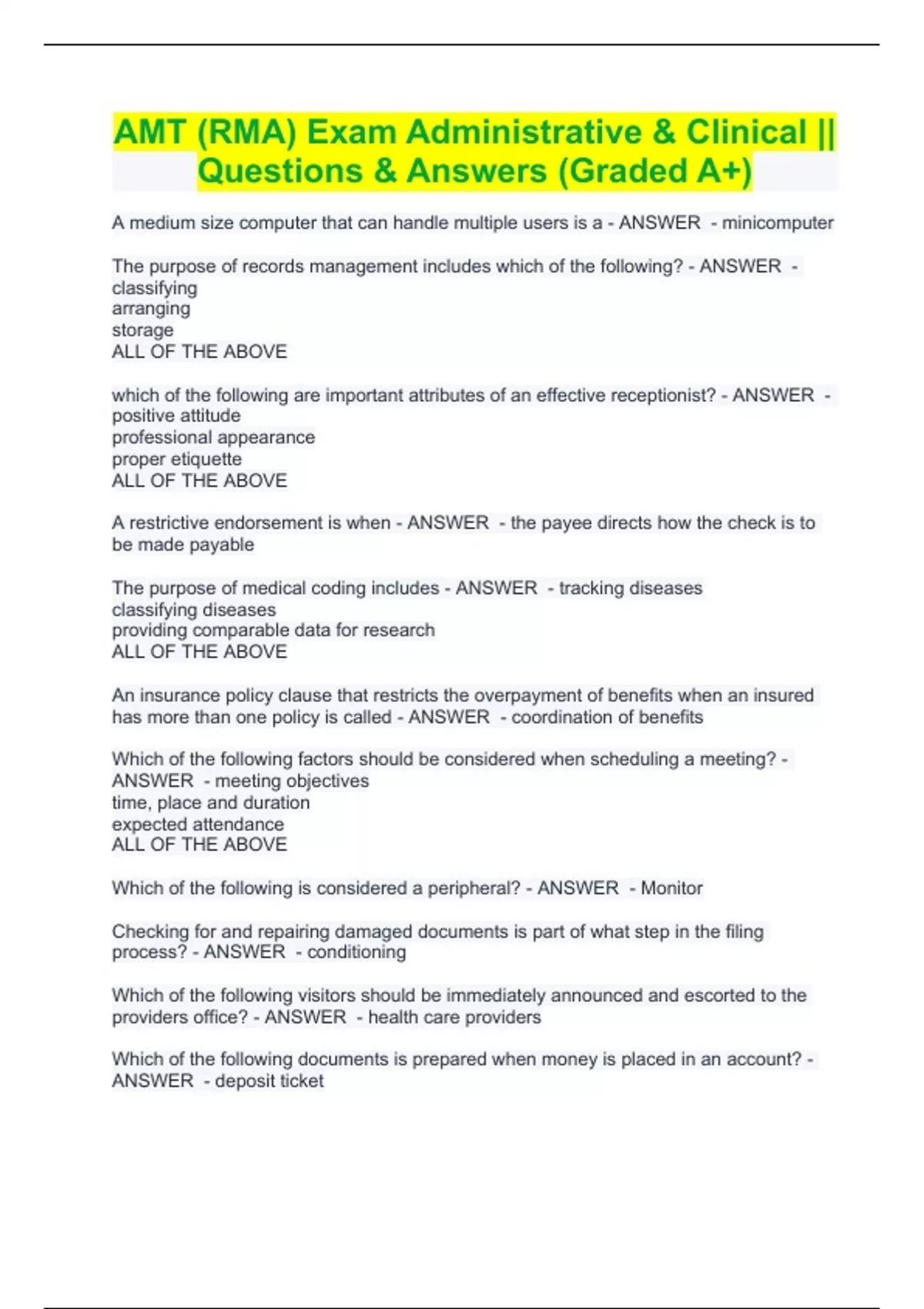 AMT (RMA) Exam Administrative & Clinical || Questions & Answers (Graded A+)

A medium size computer that can handle multiple users is a - ANSWER - minicomputer

The purpose of records management includes which of the following? - ANSWER - classifying
arranging
storage
ALL OF THE ABOVE

which of the following are important attributes of an effective receptionist? - ANSWER - positive attitude
professional appearance
proper etiquette
ALL OF THE ABOVE

A restrictive endorsement is when - ANSWER - the payee directs how the check is to be made payable

The purpose of medical coding includes - ANSWER - tracking diseases
classifying diseases
providing comparable data for research
ALL OF THE ABOVE

An insurance policy clause that restricts the overpayment of benefits when an insured has more than one policy is called - ANSWER - coordination of benefits

Which of the following factors should be considered when scheduling a meeting? - ANSWER - meeting objectives
time, place and duration
expected attendance
ALL OF THE ABOVE

Which of the following is considered a peripheral? - ANSWER - Monitor

Checking for and repairing damaged documents is part of what step in the filing process? - ANSWER - conditioning

Which of the following visitors should be immediately announced and escorted to the providers office? - ANSWER - health care providers

Which of the following documents is prepared when money is placed in an account? - ANSWER - deposit ticket